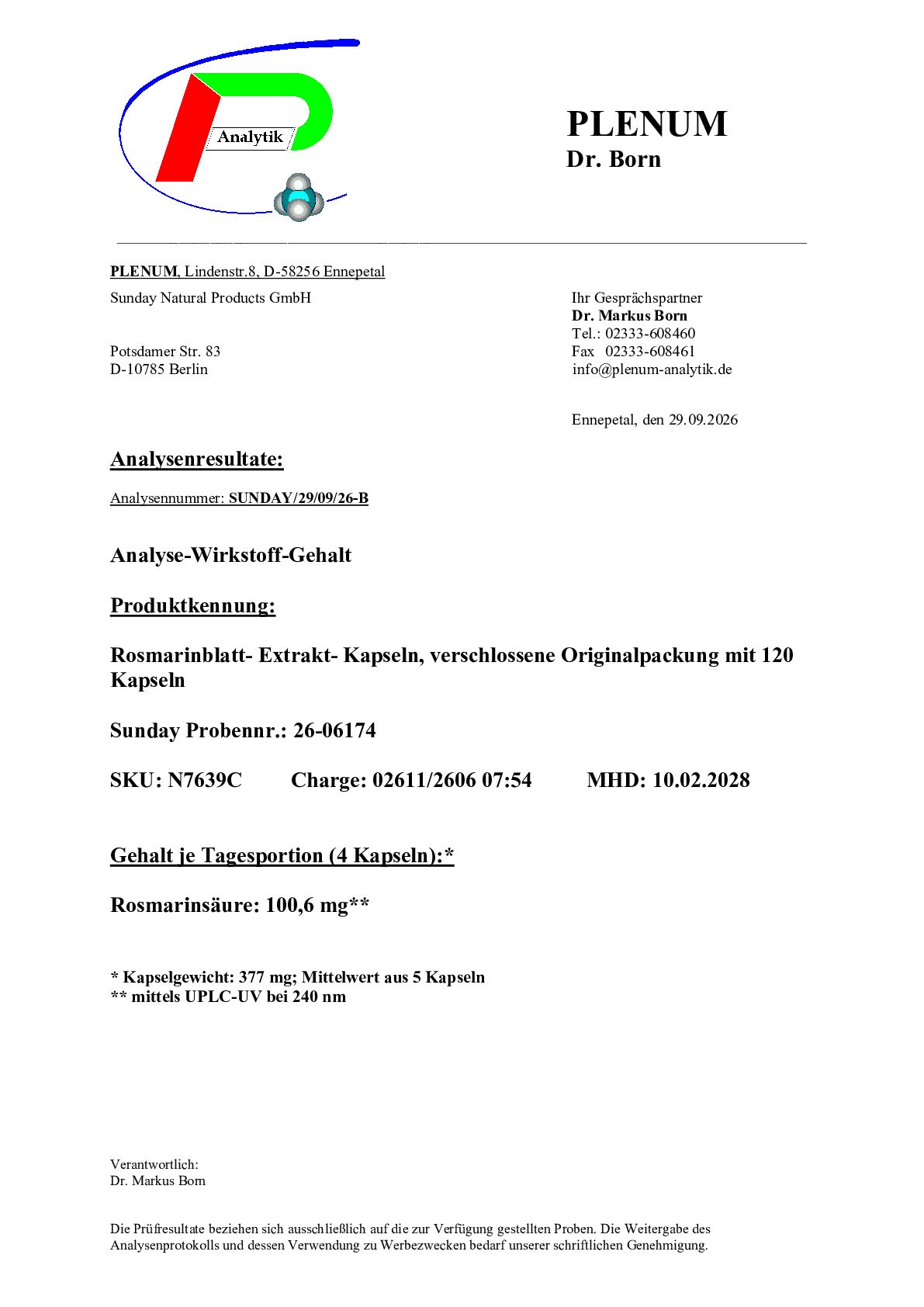 Analytik

PLENUM
Dr. Born

PLENUM, Lindenstr.8, D-58256 Ennepetal

Sunday Natural Products GmbH

Potsdamer Str. 83
D-10785 Berlin

Ihr Gesprächspartner
Dr. Markus Born
Tel.: 02333-608460
Fax 02333-608461
info@plenum-analytik.de

Ennepetal, den 29.09.2026

Analysenresultate:

Analysennummer: SUNDAY/29/09/26-B

Analyse-Wirkstoff-Gehalt

Produktkennung:

Rosmarinblatt- Extrakt- Kapseln, verschlossene Originalpackung mit 120 Kapseln

Sunday Probennr.: 26-06174

SKU: N7639C Charge: 02611/2606 07:54 MHD: 10.02.2028

Gehalt je Tagesportion (4 Kapseln):*

Rosmarinsäure: 100,6 mg**

* Kapselgewicht: 377 mg; Mittelwert aus 5 Kapseln
** mittels UPLC-UV bei 240 nm

Verantwortlich:
Dr. Markus Born

Die Prüfresultate beziehen sich ausschließlich auf die zur Verfügung gestellten Proben. Die Weitergabe des Analysenprotokolls und dessen Verwendung zu Werbezwecken bedarf unserer schriftlichen Genehmigung.